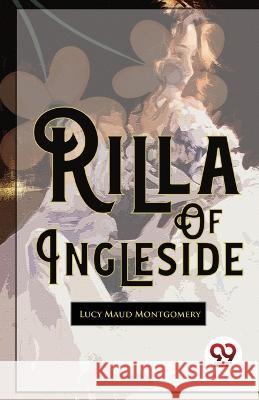 RILLA OF INGLESIDE

LUCY MAUD MONTGOMERY

Kraina Książek